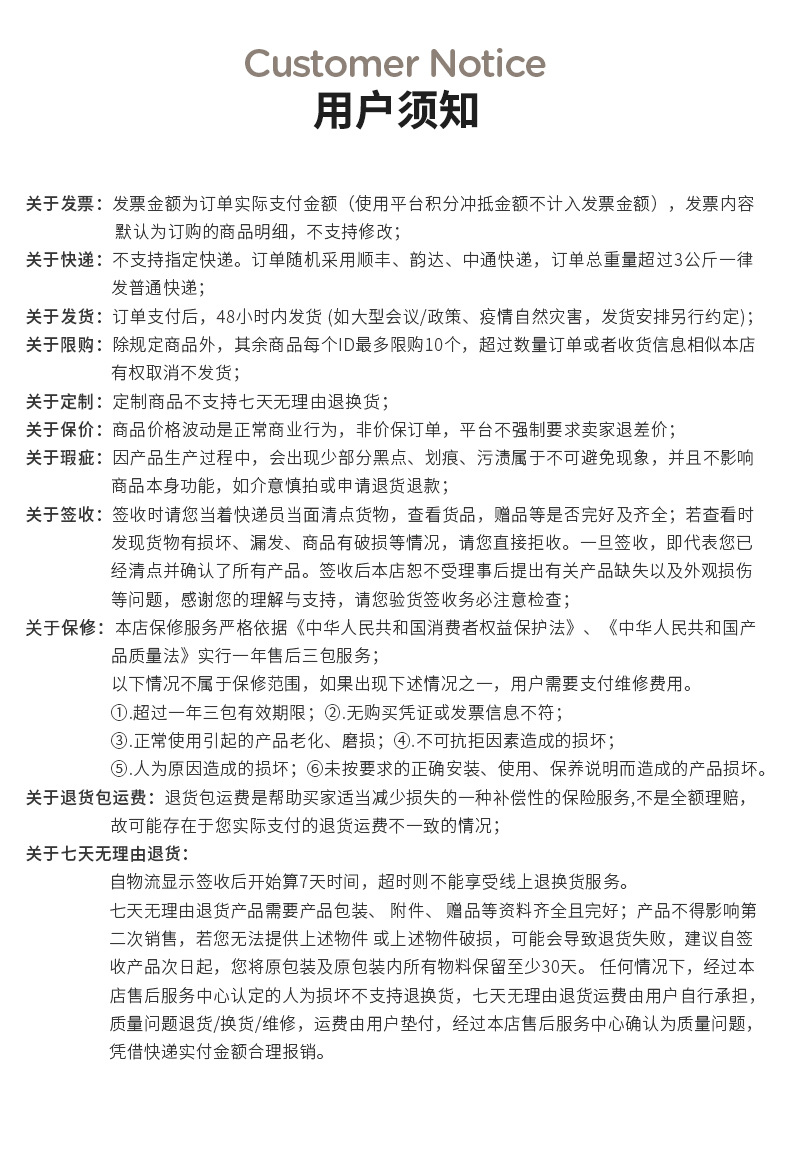 Customer Notice
用户须知

关于发票：发票金额为订单实际支付金额（使用平台积分冲抵金额不计入发票金额），发票内容默认为订购的商品明细，不支持修改；

关于快递：不支持指定快递。订单随机采用顺丰、韵达、中通快递，订单总重量超过3公斤一律发普通快递；

关于发货：订单支付后，48小时内发货 (如大型会议/政策、疫情自然灾害，发货安排另行约定)；

关于限购：除规定商品外，其余商品每个ID最多限购10个，超过数量订单或者收货信息相似本店有权取消不发货；

关于定制：定制商品不支持七天无理由退换货；

关于保价：商品价格波动是正常商业行为，非价保订单，平台不强制要求卖家退差价；

关于瑕疵：因产品生产过程中，会出现少部分黑点、划痕、污渍属于不可避免现象，并且不影响商品本身功能，如介意慎拍或申请退货退款；

关于签收：签收时请您当着快递员当面清点货物，查看货品，赠品等是否完好及齐全；若查看时发现货物有损坏、漏发、商品有破损等情况，请您直接拒收。一旦签收，即代表您已经清点并确认了所有产品。签收后本店恕不受理事后提出有关产品缺失以及外观损伤等问题，感谢您的理解与支持，请您验货签收务必注意检查；

关于保修：本店保修服务严格依据《中华人民共和国消费者权益保护法》、《中华人民共和国产品质量法》实行一年售后三包服务；
以下情况不属于保修范围，如果出现下述情况之一，用户需要支付维修费用。
①.超过一年三包有效期限；②.无购买凭证或发票信息不符；
③.正常使用引起的产品老化、磨损；④.不可抗拒因素造成的损坏；
⑤.人为原因造成的损坏；⑥未按要求的正确安装、使用、保养说明而造成的产品损坏。

关于退货包运费：退货包运费是帮助买家适当减少损失的一种补偿性的保险服务,不是全额理赔，故可能存在于您实际支付的退货运费不一致的情况；

关于七天无理由退货：
自物流显示签收后开始算7天时间，超时则不能享受线上退换货服务。
七天无理由退货产品需要产品包装、附件、赠品等资料齐全且完好；产品不得影响第二次销售，若您无法提供上述物件 或上述物件破损，可能会导致退货失败，建议自签收产品次日起，您将原包装及原包装内所有物料保留至少30天。 任何情况下，经过本店售后服务中心认定的人为损坏不支持退换货，七天无理由退货运费由用户自行承担，质量问题退货/换货/维修，运费由用户垫付，经过本店售后服务中心确认为质量问题，凭借快递实付金额合理报销。